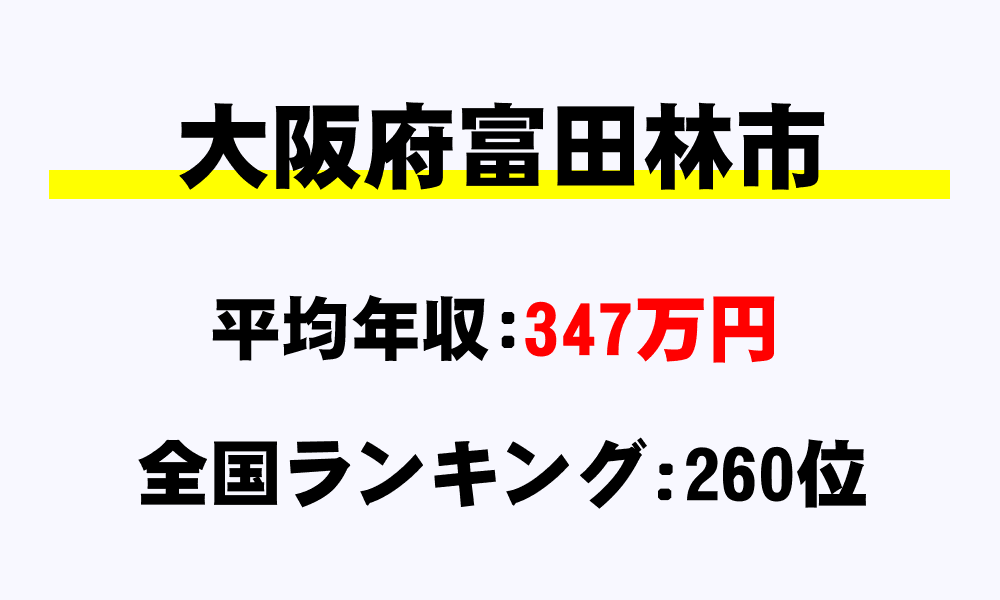 大阪府富田林市

平均年収：347万円

全国ランキング：260位